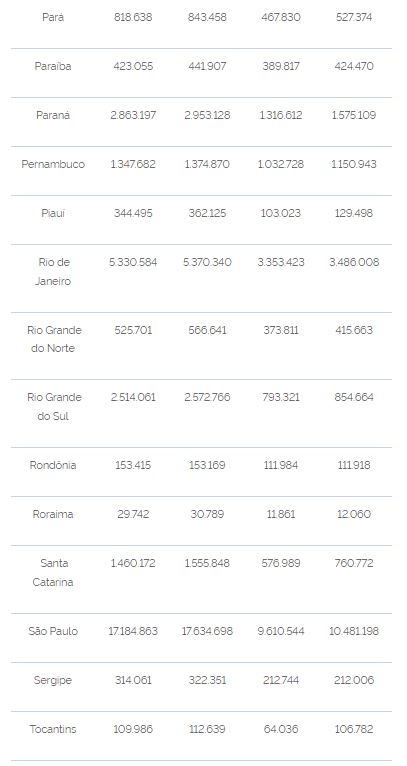 | Pará | 818.638 | 843.458 | 467.830 | 527.374 |
|---|---|---|---|---|
| Paraíba | 423.055 | 441.907 | 389.817 | 424.470 |
| Paraná | 2.863.197 | 2.953.128 | 1.316.612 | 1.575.109 |
| Pernambuco | 1.347.682 | 1.374.870 | 1.032.728 | 1.150.943 |
| Piauí | 344.495 | 362.125 | 103.023 | 129.498 |
| Rio de Janeiro | 5.330.584 | 5.370.340 | 3.353.423 | 3.486.008 |
| Rio Grande do Norte | 525.701 | 566.641 | 373.811 | 415.663 |
| Rio Grande do Sul | 2.514.061 | 2.572.766 | 793.321 | 854.664 |
| Rondônia | 153.415 | 153.169 | 111.984 | 111.918 |
| Roraima | 29.742 | 30.789 | 11.861 | 12.060 |
| Santa Catarina | 1.460.172 | 1.555.848 | 576.989 | 760.772 |
| São Paulo | 17.184.863 | 17.634.698 | 9.610.544 | 10.481.198 |
| Sergipe | 314.061 | 322.351 | 212.744 | 212.006 |
| Tocantins | 109.986 | 112.639 | 64.036 | 106.782 |